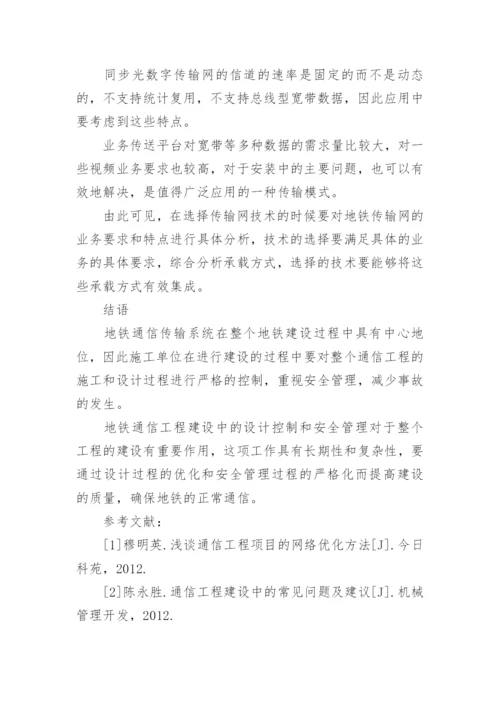 同步光数字传输网的信道的速率是固定的而不是动态的，不支持统计复用，不支持总线型宽带数据，因此应用中要考虑到这些特点。

业务传送平台对宽带等多种数据的需求量比较大，对一些视频业务要求也较高，对于安装中的主要问题，也可以有效地解决，是值得广泛应用的一种传输模式。

由此可见，在选择传输网技术的时候要对地铁传输网的业务要求和特点进行具体分析，技术的选择要满足具体的业务的具体要求，综合分析承载方式，选择的技术要能够将这些承载方式有效集成。

结语

地铁通信传输系统在整个地铁建设过程中具有中心地位，因此施工单位在进行建设的过程中要对整个通信工程的施工和设计过程进行严格的控制，重视安全管理，减少事故的发生。

地铁通信工程建设中的设计控制和安全管理对于整个工程的建设有重要作用，这项工作具有长期性和复杂性，要通过设计过程的优化和安全管理过程的严格化而提高建设的质量，确保地铁的正常通信。

参考文献：

[1]穆明英.浅谈通信工程项目的网络优化方法[J].今日科苑，2012.

[2]陈永胜.通信工程建设中的常见问题及建议[J].机械管理开发，2012.